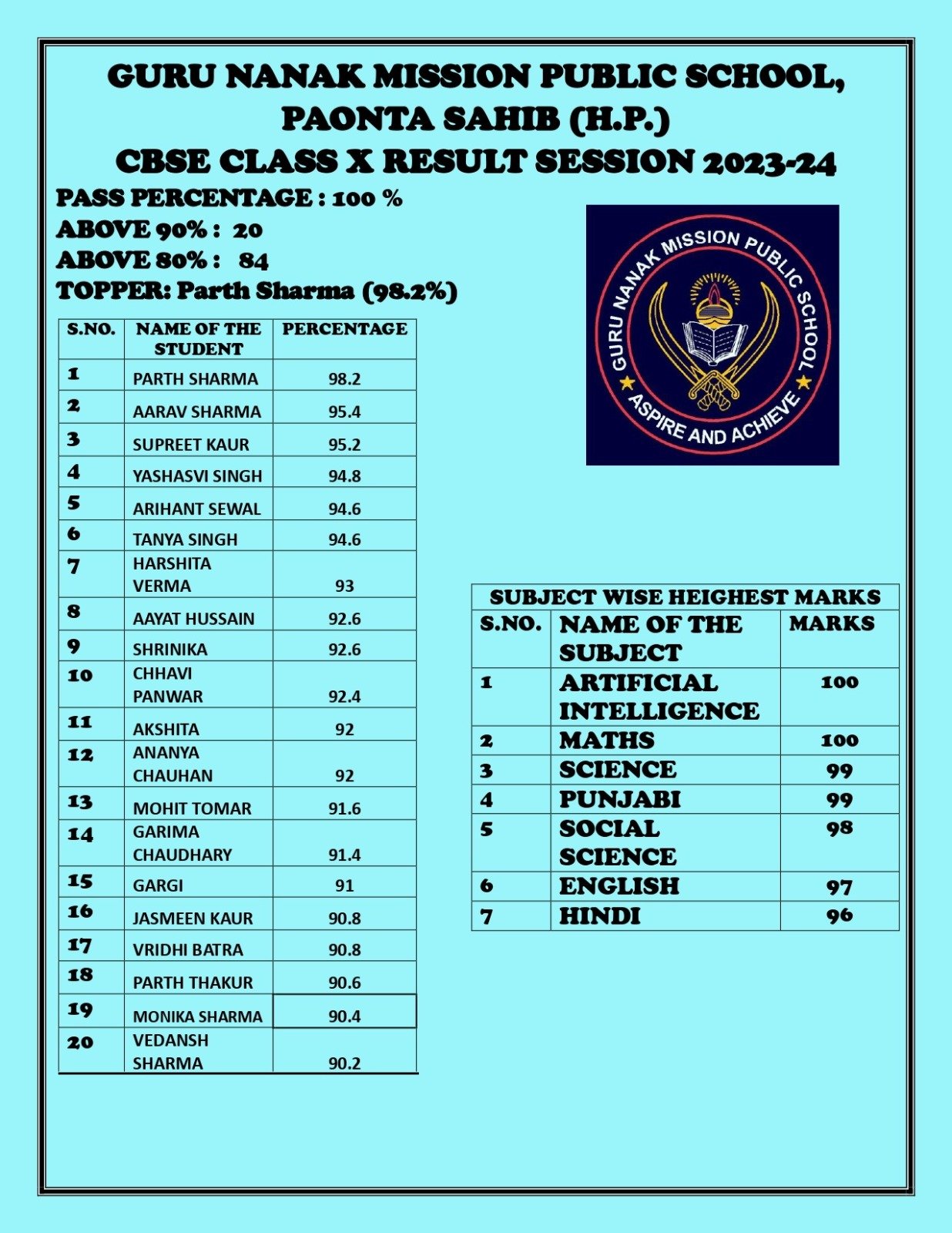 GURU NANAK MISSION PUBLIC SCHOOL, PAONTA SAHIB (H.P.)
CBSE CLASS X RESULT SESSION 2023-24

PASS PERCENTAGE : 100 %
ABOVE 90% : 20
ABOVE 80% : 84
TOPPER: Parth Sharma (98.2%)

GURU NANAK MISSION PUBLIC SCHOOL
ASPIRE AND ACHIEVE

| S.NO. | NAME OF THE STUDENT | PERCENTAGE |
|---|---|---|
| 1 | PARTH SHARMA | 98.2 |
| 2 | AARAV SHARMA | 95.4 |
| 3 | SUPREET KAUR | 95.2 |
| 4 | YASHASVI SINGH | 94.8 |
| 5 | ARIHANT SEWAL | 94.6 |
| 6 | TANYA SINGH | 94.6 |
| 7 | HARSHITA VERMA | 93 |
| 8 | AAYAT HUSSAIN | 92.6 |
| 9 | SHRINIKA | 92.6 |
| 10 | CHHAVI PANWAR | 92.4 |
| 11 | AKSHITA | 92 |
| 12 | ANANYA CHAUHAN | 92 |
| 13 | MOHIT TOMAR | 91.6 |
| 14 | GARIMA CHAUDHARY | 91.4 |
| 15 | GARGI | 91 |
| 16 | JASMEEN KAUR | 90.8 |
| 17 | VRIDHI BATRA | 90.8 |
| 18 | PARTH THAKUR | 90.6 |
| 19 | MONIKA SHARMA | 90.4 |
| 20 | VEDANSH SHARMA | 90.2 |

SUBJECT WISE HEIGHEST MARKS

| S.NO. | NAME OF THE SUBJECT | MARKS |
|---|---|---|
| 1 | ARTIFICIAL INTELLIGENCE | 100 |
| 2 | MATHS | 100 |
| 3 | SCIENCE | 99 |
| 4 | PUNJABI | 99 |
| 5 | SOCIAL SCIENCE | 98 |
| 6 | ENGLISH | 97 |
| 7 | HINDI | 96 |